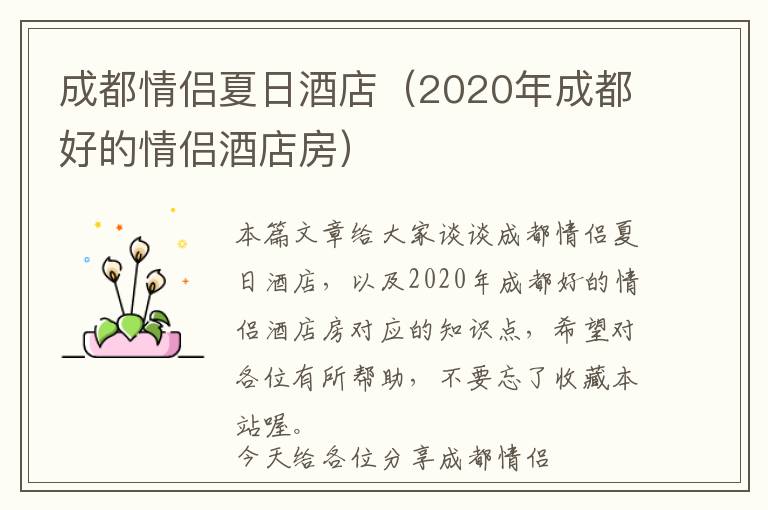 成都情侣夏日酒店（2020年成都好的情侣酒店房）

本篇文章给大家谈谈成都情侣夏日酒店，以及2020年成都好的情侣酒店房对应的知识点，希望对各位有所帮助，不要忘了收藏本站喔。

今天给各位分享成都情侣